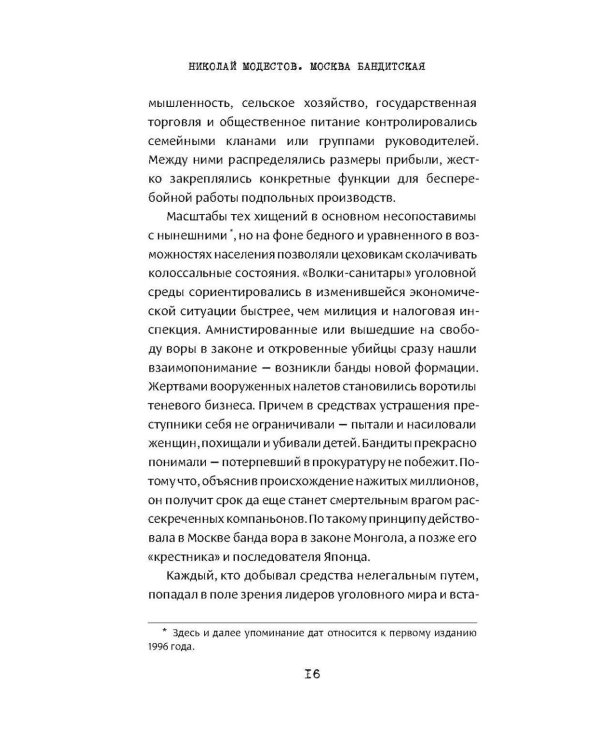 НИКОЛАЙ МОДЕСТОВ. МОСКВА БАНДИТСКАЯ

мышленность, сельское хозяйство, государственная торговля и общественное питание контролировались семейными кланами или группами руководителей. Между ними распределялись размеры прибыли, жестко закреплялись конкретные функции для бесперебойной работы подпольных производств.

Масштабы тех хищений в основном несопоставимы с нынешними *, но на фоне бедного и уравненного в возможностях населения позволяли цеховикам сколачивать колоссальные состояния. «Волки-санитары» уголовной среды сориентировались в изменившейся экономической ситуации быстрее, чем милиция и налоговая инспекция. Амнистированные или вышедшие на свободу воры в законе и откровенные убийцы сразу нашли взаимопонимание — возникли банды новой формации. Жертвами вооруженных налетов становились воротилы теневого бизнеса. Причем в средствах устрашения преступники себя не ограничивали — пытали и насиловали женщин, похищали и убивали детей. Бандиты прекрасно понимали — потерпевший в прокуратуру не побежит. Потому что, объяснив происхождение нажитых миллионов, он получит срок да еще станет смертельным врагом рассекреченных компаньонов. По такому принципу действовала в Москве банда вора в законе Монгола, а позже его «крестника» и последователя Японца.

Каждый, кто добывал средства нелегальным путем, попадал в поле зрения лидеров уголовного мира и вста-

* Здесь и далее упоминание дат относится к первому изданию 1996 года.

16